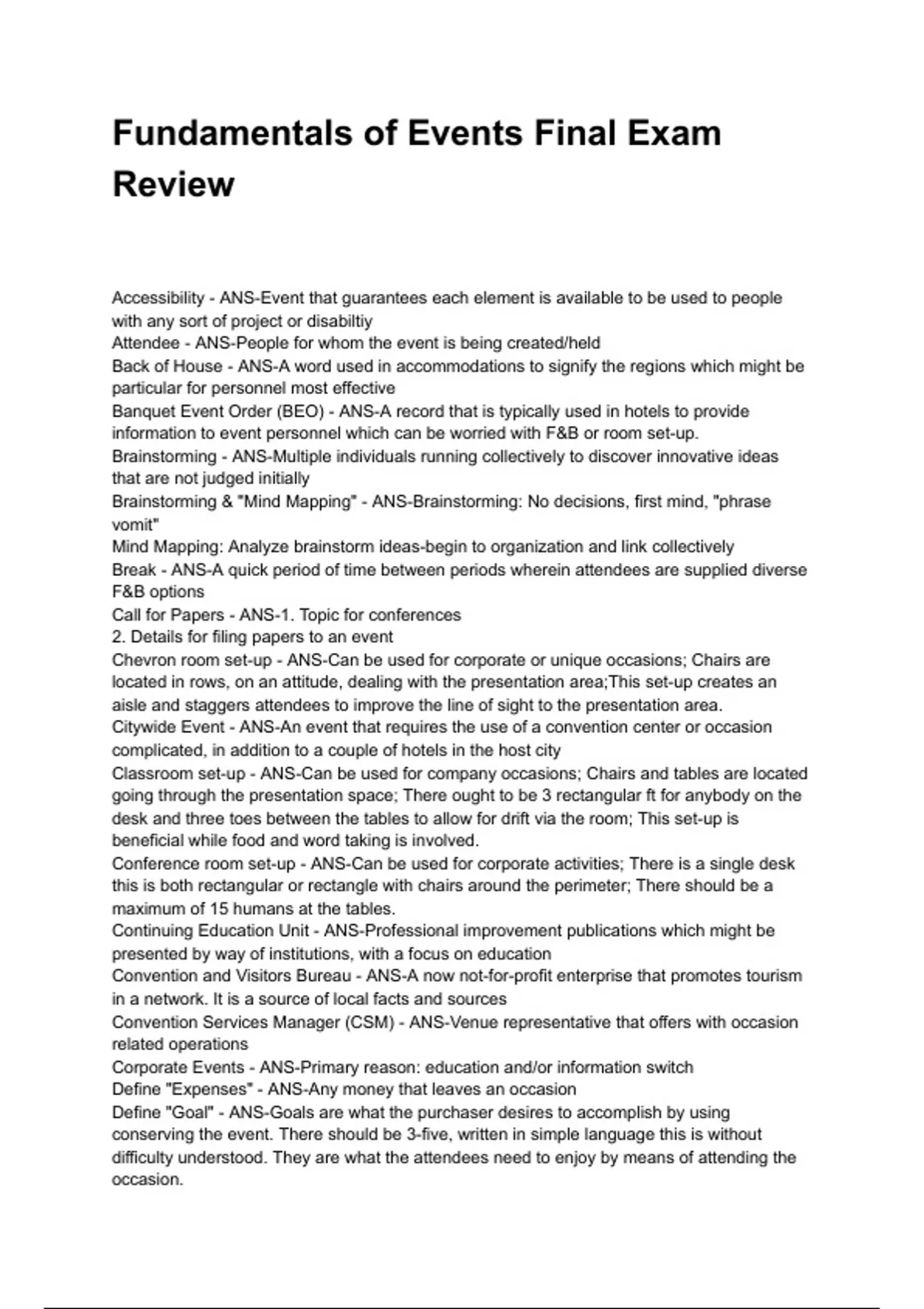 Fundamentals of Events Final Exam Review

Accessibility - ANS-Event that guarantees each element is available to be used to people with any sort of project or disabiltiy
Attendee - ANS-People for whom the event is being created/held
Back of House - ANS-A word used in accommodations to signify the regions which might be particular for personnel most effective
Banquet Event Order (BEO) - ANS-A record that is typically used in hotels to provide information to event personnel which can be worried with F&B or room set-up.
Brainstorming - ANS-Multiple individuals running collectively to discover innovative ideas that are not judged initially
Brainstorming & "Mind Mapping" - ANS-Brainstorming: No decisions, first mind, "phrase vomit"
Mind Mapping: Analyze brainstorm ideas-begin to organization and link collectively
Break - ANS-A quick period of time between periods wherein attendees are supplied diverse F&B options
Call for Papers - ANS-1. Topic for conferences
2. Details for filing papers to an event
Chevron room set-up - ANS-Can be used for corporate or unique occasions; Chairs are located in rows, on an attitude, dealing with the presentation area;This set-up creates an aisle and staggers attendees to improve the line of sight to the presentation area.
Citywide Event - ANS-An event that requires the use of a convention center or occasion complicated, in addition to a couple of hotels in the host city
Classroom set-up - ANS-Can be used for company occasions; Chairs and tables are located going through the presentation space; There ought to be 3 rectangular ft for anybody on the desk and three toes between the tables to allow for drift via the room; This set-up is beneficial while food and word taking is involved.
Conference room set-up - ANS-Can be used for corporate activities; There is a single desk this is both rectangular or rectangle with chairs around the perimeter; There should be a maximum of 15 humans at the tables.
Continuing Education Unit - ANS-Professional improvement publications which might be presented by way of institutions, with a focus on education
Convention and Visitors Bureau - ANS-A now not-for-profit enterprise that promotes tourism in a network. It is a source of local facts and sources
Convention Services Manager (CSM) - ANS-Venue representative that offers with occasion related operations
Corporate Events - ANS-Primary reason: education and/or information switch
Define "Expenses" - ANS-Any money that leaves an occasion
Define "Goal" - ANS-Goals are what the purchaser desires to accomplish by using conserving the event. There should be 3-five, written in simple language this is without difficulty understood. They are what the attendees need to enjoy by means of attending the occasion.